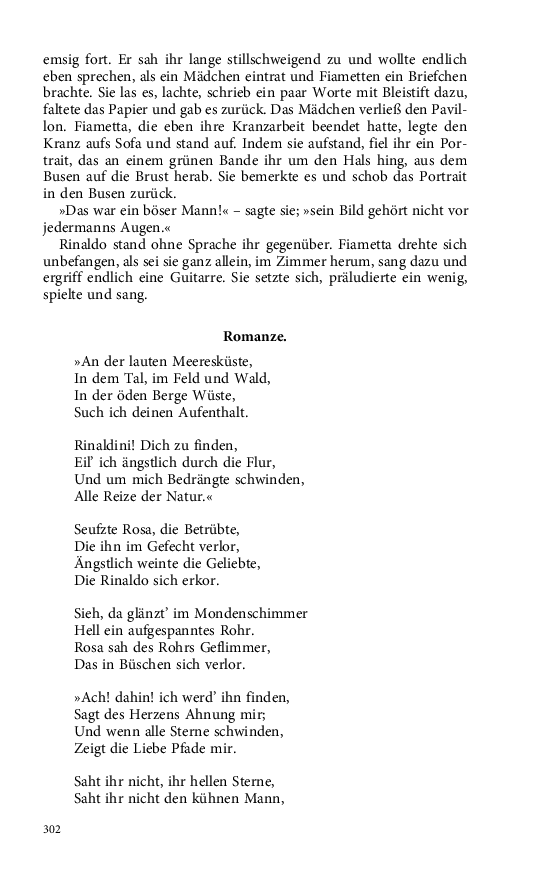 emsig fort. Er sah ihr lange stillschweigend zu und wollte endlich eben sprechen, als ein Mädchen eintrat und Fiametten ein Briefchen brachte. Sie las es, lachte, schrieb ein paar Worte mit Bleistift dazu, faltete das Papier und gab es zurück. Das Mädchen verließ den Pavillon. Fiametta, die eben ihre Kranzarbeit beendet hatte, legte den Kranz aufs Sofa und stand auf. Indem sie aufstand, fiel ihr ein Portrait, das an einem grünen Bande ihr um den Hals hing, aus dem Busen auf die Brust herab. Sie bemerkte es und schob das Portrait in den Busen zurück.

»Das war ein böser Mann!« – sagte sie; »sein Bild gehört nicht vor jedermanns Augen.«

Rinaldo stand ohne Sprache ihr gegenüber. Fiametta drehte sich unbefangen, als sei sie ganz allein, im Zimmer herum, sang dazu und ergriff endlich eine Guitarre. Sie setzte sich, präludierte ein wenig, spielte und sang.

Romanze.

»An der lauten Meeresküste,
In dem Tal, im Feld und Wald,
In der öden Berge Wüste,
Such ich deinen Aufenthalt.

Rinaldini! Dich zu finden,
Eil' ich ängstlich durch die Flur,
Und um mich Bedrängte schwinden,
Alle Reize der Natur.«

Seufzte Rosa, die Betrübte,
Die ihn im Gefecht verlor,
Ängstlich weinte die Geliebte,
Die Rinaldo sich erkor.

Sieh, da glänzt' im Mondenschimmer
Hell ein aufgespanntes Rohr.
Rosa sah des Rohrs Geflimmer,
Das in Büschen sich verlor.

»Ach! dahin! ich werd' ihn finden,
Sagt des Herzens Ahnung mir;
Und wenn alle Sterne schwinden,
Zeigt die Liebe Pfade mir.

Saht ihr nicht, ihr hellen Sterne,
Saht ihr nicht den kühnen Mann,

302